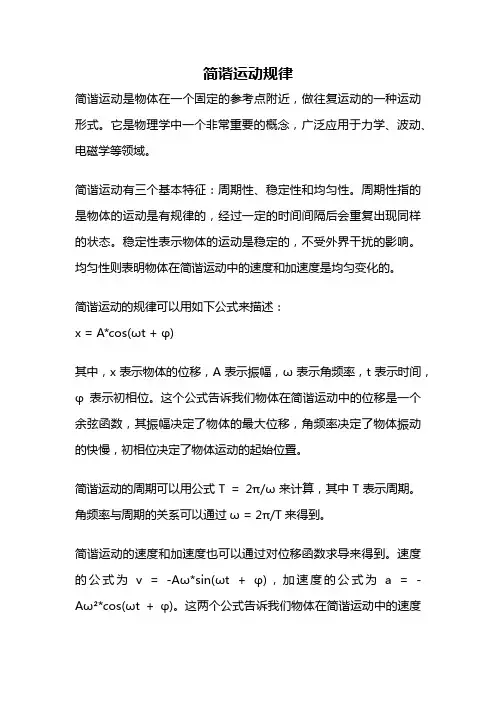 简谐运动规律

简谐运动是物体在一个固定的参考点附近，做往复运动的一种运动形式。它是物理学中一个非常重要的概念，广泛应用于力学、波动、电磁学等领域。

简谐运动有三个基本特征：周期性、稳定性和均匀性。周期性指的是物体的运动是有规律的，经过一定的时间间隔后会重复出现同样的状态。稳定性表示物体的运动是稳定的，不受外界干扰的影响。均匀性则表明物体在简谐运动中的速度和加速度是均匀变化的。

简谐运动的规律可以用如下公式来描述：
$x = A*\cos(\omega t + \varphi)$

其中，x 表示物体的位移，A 表示振幅，ω 表示角频率，t 表示时间，φ 表示初相位。这个公式告诉我们物体在简谐运动中的位移是一个余弦函数，其振幅决定了物体的最大位移，角频率决定了物体振动的快慢，初相位决定了物体运动的起始位置。

简谐运动的周期可以用公式 $T = 2\pi/\omega$ 来计算，其中 T 表示周期。角频率与周期的关系可以通过 $\omega = 2\pi/T$ 来得到。

简谐运动的速度和加速度也可以通过对位移函数求导来得到。速度的公式为 $v = -A\omega*\sin(\omega t + \varphi)$，加速度的公式为 $a = -A\omega^2*\cos(\omega t + \varphi)$。这两个公式告诉我们物体在简谐运动中的速度